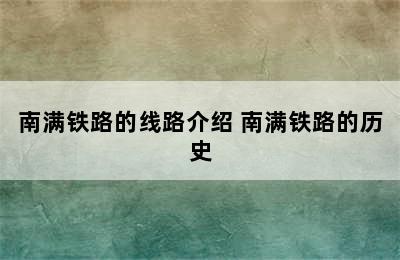 南满铁路的线路介绍 南满铁路的历史